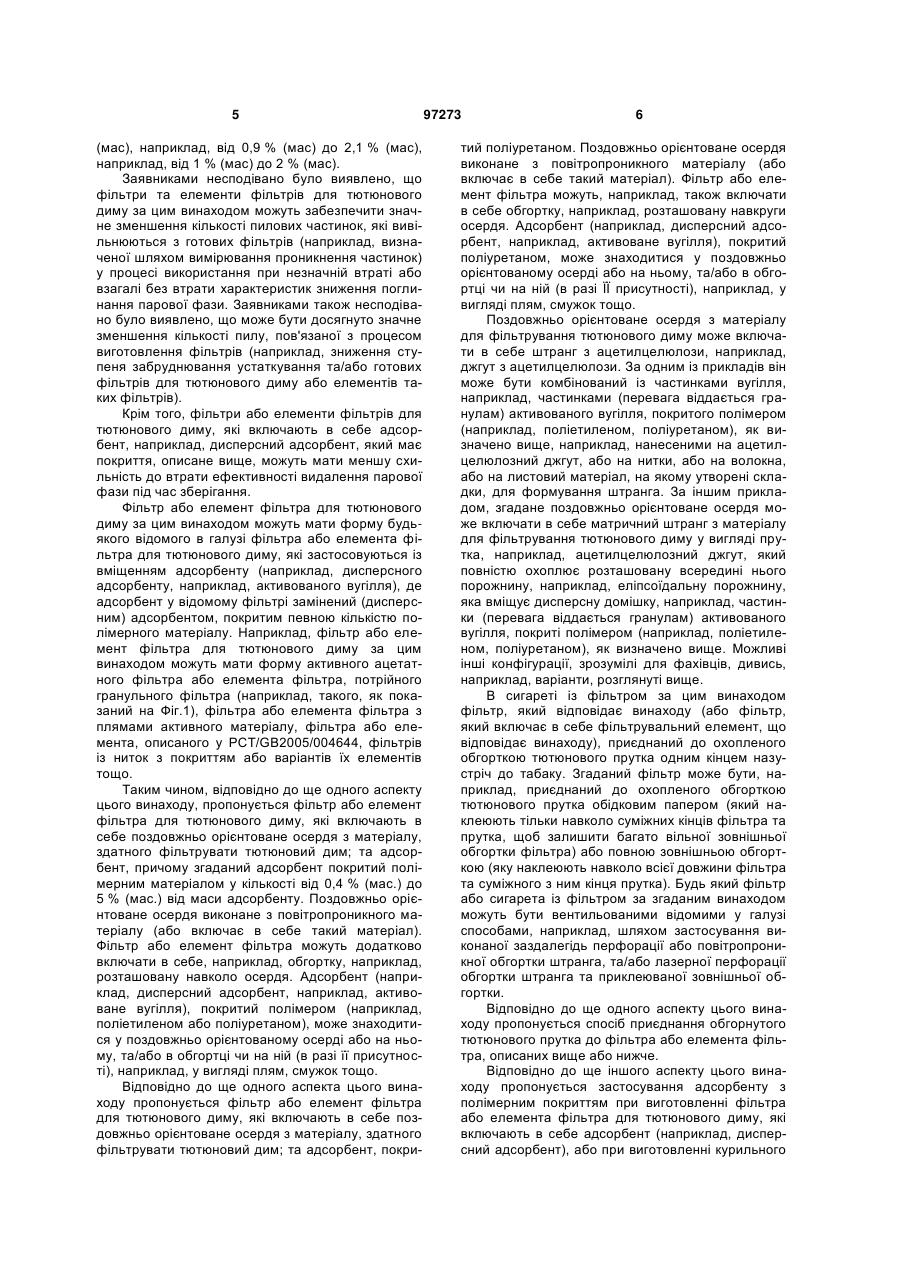 5 97273 6

(мас), наприклад, від 0,9 % (мас) до 2,1 % (мас), наприклад, від 1 % (мас) до 2 % (мас).

Заявниками несподівано було виявлено, що фільтри та елементи фільтрів для тютюнового диму за цим винаходом можуть забезпечити значне зменшення кількості пилових частинок, які вивільнюються з готових фільтрів (наприклад, визначеної шляхом вимірювання проникнення частинок) у процесі використання при незначній втраті або взагалі без втрати характеристик зниження поглинання парової фази. Заявниками також несподівано було виявлено, що може бути досягнуто значне зменшення кількості пилу, пов'язаної з процесом виготовлення фільтрів (наприклад, зниження ступеня забруднювання устаткування та/або готових фільтрів для тютюнового диму або елементів таких фільтрів).

Крім того, фільтри або елементи фільтрів для тютюнового диму, які включають в себе адсорбент, наприклад, дисперсний адсорбент, який має покриття, описане вище, можуть мати меншу схильність до втрати ефективності видалення парової фази під час зберігання.

Фільтр або елемент фільтра для тютюнового диму за цим винаходом можуть мати форму будь-якого відомого в галузі фільтра або елемента фільтра для тютюнового диму, які застосовуються із вміщенням адсорбенту (наприклад, дисперсного адсорбенту, наприклад, активованого вугілля), де адсорбент у відомому фільтрі замінений (дисперсним) адсорбентом, покритим певною кількістю полімерного матеріалу. Наприклад, фільтр або елемент фільтра для тютюнового диму за цим винаходом можуть мати форму активного ацетатного фільтра або елемента фільтра, потрійного гранульного фільтра (наприклад, такого, як показаний на Фіг.1), фільтра або елемента фільтра з плямами активного матеріалу, фільтра або елемента, описаного у PCT/GB2005/004644, фільтрів із ниток з покриттям або варіантів їх елементів тощо.

Таким чином, відповідно до ще одного аспекту цього винаходу, пропонується фільтр або елемент фільтра для тютюнового диму, які включають в себе поздовжньо орієнтоване осердя з матеріалу, здатного фільтрувати тютюновий дим; та адсорбент, причому згаданий адсорбент покритий полімерним матеріалом у кількості від 0,4 % (мас.) до 5 % (мас.) від маси адсорбенту. Поздовжньо орієнтоване осердя виконане з повітропроникного матеріалу (або включає в себе такий матеріал). Фільтр або елемент фільтра можуть додатково включати в себе, наприклад, обгортку, наприклад, розташовану навколо осердя. Адсорбент (наприклад, дисперсний адсорбент, наприклад, активоване вугілля), покритий полімером (наприклад, поліетиленом або поліуретаном), може знаходитися у поздовжньо орієнтованому осерді або на ньому, та/або в обгортці чи на ній (в разі її присутності), наприклад, у вигляді плям, смужок тощо.

Відповідно до ще одного аспекта цього винаходу пропонується фільтр або елемент фільтра для тютюнового диму, які включають в себе поздовжньо орієнтоване осердя з матеріалу, здатного фільтрувати тютюновий дим; та адсорбент, покритий поліуретаном. Поздовжньо орієнтоване осердя виконане з повітропроникного матеріалу (або включає в себе такий матеріал). Фільтр або елемент фільтра можуть, наприклад, також включати в себе обгортку, наприклад, розташовану навкруги осердя. Адсорбент (наприклад, дисперсний адсорбент, наприклад, активоване вугілля), покритий поліуретаном, може знаходитися у поздовжньо орієнтованому осерді або на ньому, та/або в обгортці чи на ній (в разі ЇЇ присутності), наприклад, у вигляді плям, смужок тощо.

Поздовжньо орієнтоване осердя з матеріалу для фільтрування тютюнового диму може включати в себе штранг з ацетилцелюлози, наприклад, джгут з ацетилцелюлози. За одним із прикладів він може бути комбінований із частинками вугілля, наприклад, частинками (перевага віддається гранулам) активованого вугілля, покритого полімером (наприклад, поліетиленом, поліуретаном), як визначено вище, наприклад, нанесеними на ацетилцелюлозний джгут, або на нитки, або на волокна, або на листовий матеріал, на якому утворені складки, для формування штранга. За іншим прикладом, згадане поздовжньо орієнтоване осердя може включати в себе матричний штранг з матеріалу для фільтрування тютюнового диму у вигляді прутка, наприклад, ацетилцелюлозний джгут, який повністю охоплює розташовану всередині нього порожнину, наприклад, еліпсоїдальну порожнину, яка вміщує дисперсну домішку, наприклад, частинки (перевага віддається гранулам) активованого вугілля, покриті полімером (наприклад, поліетиленом, поліуретаном), як визначено вище. Можливі інші конфігурації, зрозумілі для фахівців, дивись, наприклад, варіанти, розглянуті вище.

В сигареті із фільтром за цим винаходом фільтр, який відповідає винаходу (або фільтр, який включає в себе фільтрувальний елемент, що відповідає винаходу), приєднаний до охопленого обгорткою тютюнового прутка одним кінцем назустріч до табаку. Згаданий фільтр може бути, наприклад, приєднаний до охопленого обгорткою тютюнового прутка обідковим папером (який наклеюють тільки навколо суміжних кінців фільтра та прутка, щоб залишити багато вільної зовнішньої обгортки фільтра) або повною зовнішньою обгорткою (яку наклеюють навколо всієї довжини фільтра та суміжного з ним кінця прутка). Будь який фільтр або сигарета із фільтром за згаданим винаходом можуть бути вентильованими відомими у галузі способами, наприклад, шляхом застосування виконаної заздалегідь перфорації або повітропроникної обгортки штранга, та/або лазерної перфорації обгортки штранга та приклеюваної зовнішньої обгортки.

Відповідно до ще одного аспекту цього винаходу пропонується спосіб приєднання обгорнутого тютюнового прутка до фільтра або елемента фільтра, описаних вище або нижче.

Відповідно до ще іншого аспекту цього винаходу пропонується застосування адсорбенту з полімерним покриттям при виготовленні фільтра або елемента фільтра для тютюнового диму, які включають в себе адсорбент (наприклад, дисперсний адсорбент), або при виготовленні курильного